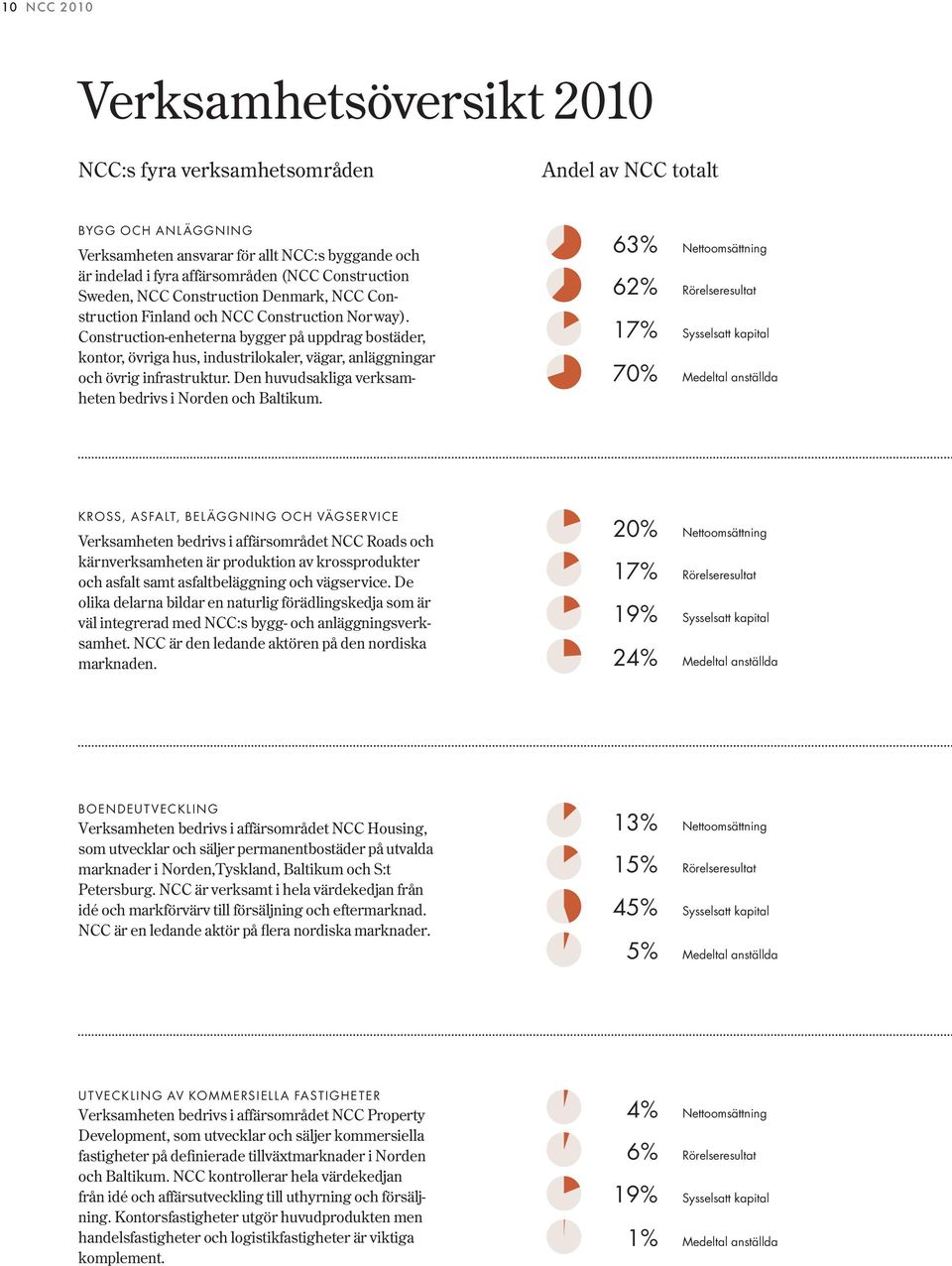 10 NCC 2010

Verksamhetsöversikt 2010

NCC:s fyra verksamhetsområden

Andel av NCC totalt

BYGG OCH ANLÄGGNING
Verksamheten ansvarar för allt NCC:s byggande och är indelad i fyra affärsområden (NCC Construction Sweden, NCC Construction Denmark, NCC Construction Finland och NCC Construction Norway). Construction-enheterna bygger på uppdrag bostäder, kontor, övriga hus, industrilokaler, vägar, anläggningar och övrig infrastruktur. Den huvudsakliga verksamheten bedrivs i Norden och Baltikum.

63% Nettoomsättning
62% Rörelseresultat
17% Sysselsatt kapital
70% Medeltal anställda

KROSS, ASFALT, BELÄGGNING OCH VÄGSERVICE
Verksamheten bedrivs i affärsområdet NCC Roads och kärnverksamheten är produktion av krossprodukter och asfalt samt asfaltbeläggning och vägservice. De olika delarna bildar en naturlig förädlingskedja som är väl integrerad med NCC:s bygg- och anläggningsverksamhet. NCC är den ledande aktören på den nordiska marknaden.

20% Nettoomsättning
17% Rörelseresultat
19% Sysselsatt kapital
24% Medeltal anställda

BOENDEUTVECKLING
Verksamheten bedrivs i affärsområdet NCC Housing, som utvecklar och säljer permanentbostäder på utvalda marknader i Norden,Tyskland, Baltikum och S:t Petersburg. NCC är verksamt i hela värdekedjan från idé och markförvärv till försäljning och eftermarknad. NCC är en ledande aktör på flera nordiska marknader.

13% Nettoomsättning
15% Rörelseresultat
45% Sysselsatt kapital
5% Medeltal anställda

UTVECKLING AV KOMMERSIELLA FASTIGHETER
Verksamheten bedrivs i affärsområdet NCC Property Development, som utvecklar och säljer kommersiella fastigheter på definierade tillväxtmarknader i Norden och Baltikum. NCC kontrollerar hela värdekedjan från idé och affärsutveckling till uthyrning och försäljning. Kontorsfastigheter utgör huvudprodukten men handelsfastigheter och logistikfastigheter är viktiga komplement.

4% Nettoomsättning
6% Rörelseresultat
19% Sysselsatt kapital
1% Medeltal anställda